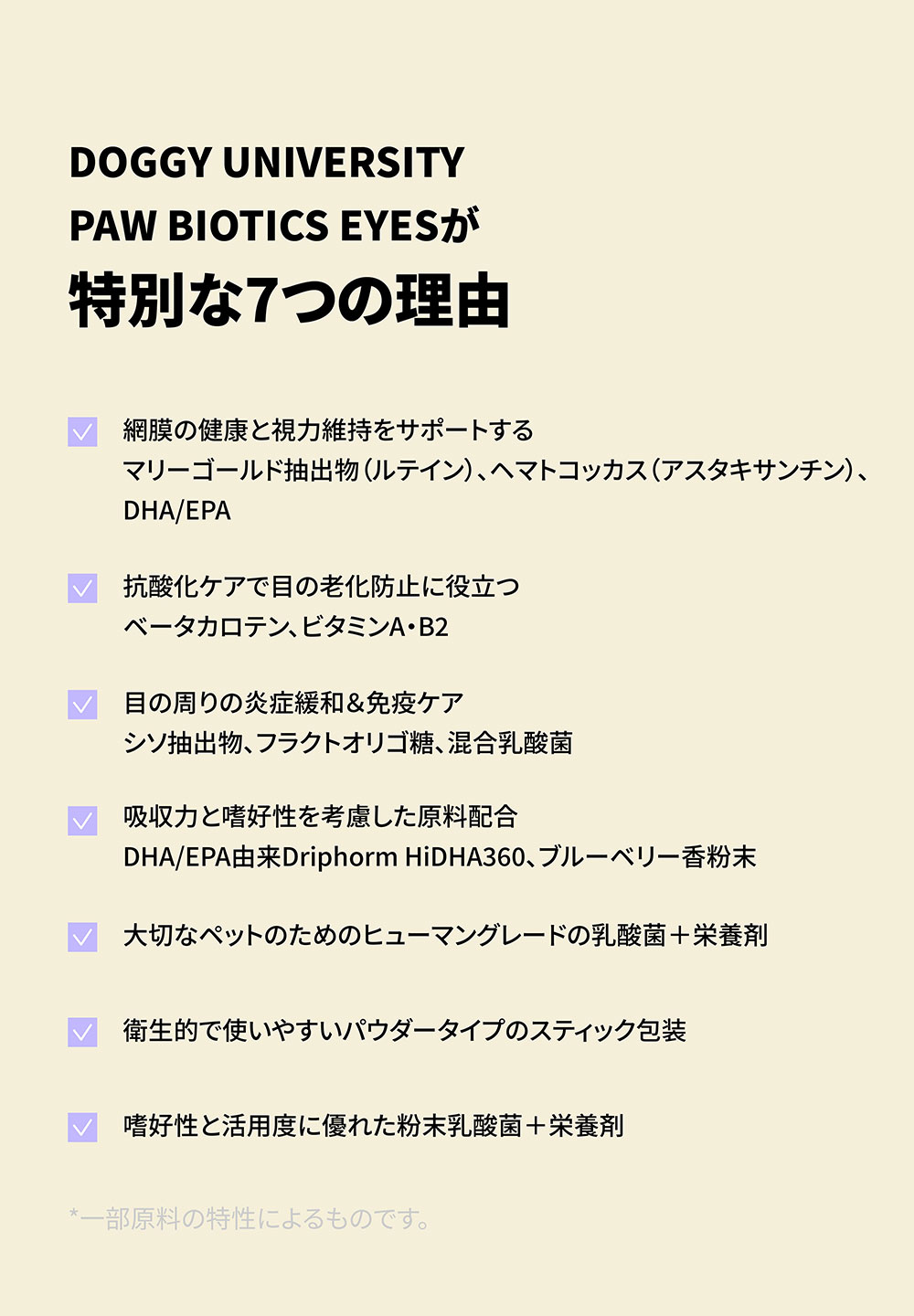 DOGGY UNIVERSITY
PAW BIOTICS EYESが
特別な7つの理由

網膜の健康と視力維持をサポートする
マリーゴールド抽出物（ルテイン）、ヘマトコッカス（アスタキサンチン）、DHA/EPA

抗酸化ケアで目の老化防止に役立つ
ベータカロテン、ビタミンA・B2

目の周りの炎症緩和＆免疫ケア
シソ抽出物、フラクトオリゴ糖、混合乳酸菌

吸収力と嗜好性を考慮した原料配合
DHA/EPA由来Driphorm HiDHA360、ブルーベリー香粉末

大切なペットのためのヒューマングレードの乳酸菌＋栄養剤

衛生的で使いやすいパウダータイプのスティック包装

嗜好性と活用度に優れた粉末乳酸菌＋栄養剤

*一部原料の特性によるものです。